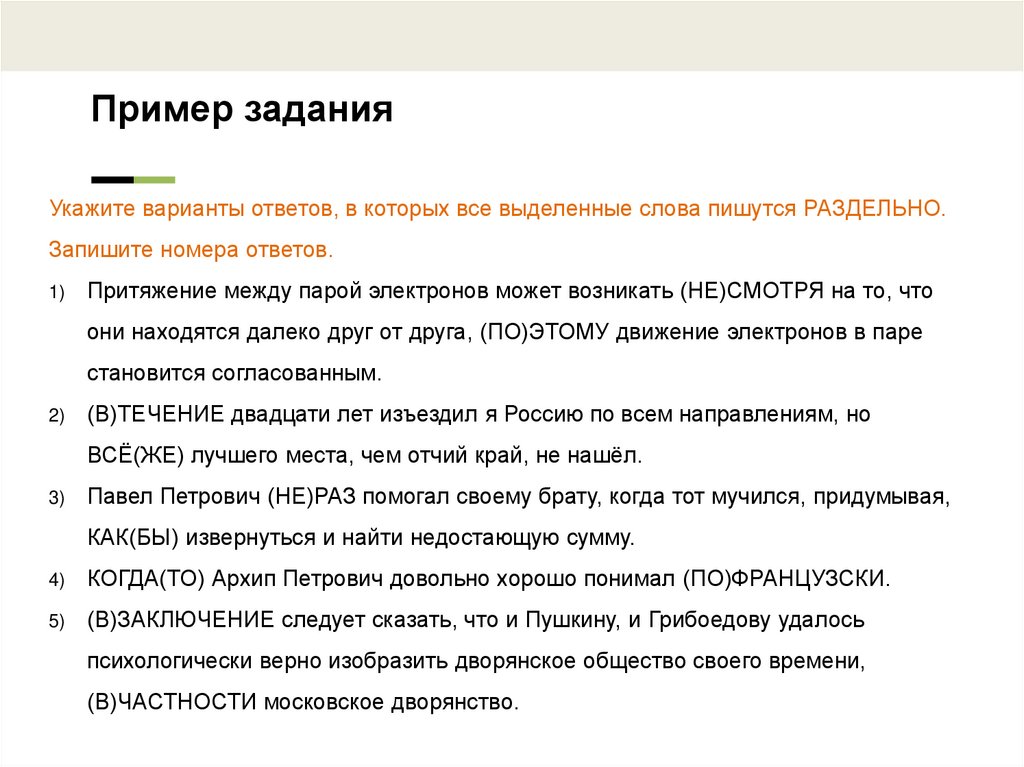 Пример задания

Укажите варианты ответов, в которых все выделенные слова пишутся РАЗДЕЛЬНО. Запишите номера ответов.

1) Притяжение между парой электронов может возникать (НЕ)СМОТРЯ на то, что они находятся далеко друг от друга, (ПО)ЭТОМУ движение электронов в паре становится согласованным.

2) (В)ТЕЧЕНИЕ двадцати лет изъездил я Россию по всем направлениям, но ВСЁ(ЖЕ) лучшего места, чем отчий край, не нашёл.

3) Павел Петрович (НЕ)РАЗ помогал своему брату, когда тот мучился, придумывая, КАК(БЫ) извернуться и найти недостающую сумму.

4) КОГДА(ТО) Архип Петрович довольно хорошо понимал (ПО)ФРАНЦУЗСКИ.

5) (В)ЗАКЛЮЧЕНИЕ следует сказать, что и Пушкину, и Грибоедову удалось психологически верно изобразить дворянское общество своего времени, (В)ЧАСТНОСТИ московское дворянство.